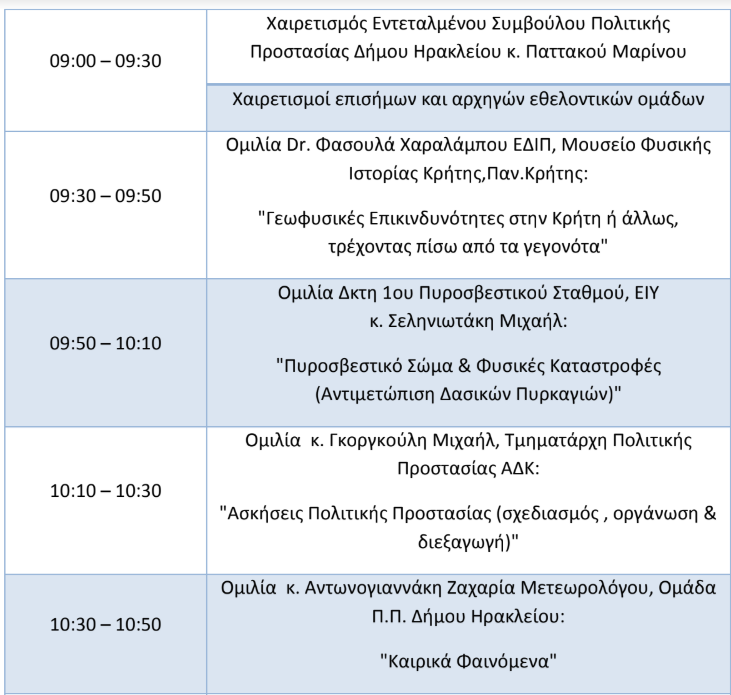 | 09:00 – 09:30 | Χαιρετισμός Εντεταλμένου Συμβούλου Πολιτικής Προστασίας Δήμου Ηρακλείου κ. Παττακού Μαρίνου |
|---|---|
| | Χαιρετισμοί επισήμων και αρχηγών εθελοντικών ομάδων |
| 09:30 – 09:50 | Ομιλία Dr. Φασουλά Χαραλάμπου ΕΔΙΠ, Μουσείο Φυσικής Ιστορίας Κρήτης,Παν.Κρήτης: "Γεωφυσικές Επικινδυνότητες στην Κρήτη ή άλλως, τρέχοντας πίσω από τα γεγονότα" |
| 09:50 – 10:10 | Ομιλία Δκτη 1ου Πυροσβεστικού Σταθμού, ΕΙΥ κ. Σεληνιωτάκη Μιχαήλ: "Πυροσβεστικό Σώμα & Φυσικές Καταστροφές (Αντιμετώπιση Δασικών Πυρκαγιών)" |
| 10:10 – 10:30 | Ομιλία κ. Γκοργκούλη Μιχαήλ, Τμηματάρχη Πολιτικής Προστασίας ΑΔΚ: "Ασκήσεις Πολιτικής Προστασίας (σχεδιασμός , οργάνωση & διεξαγωγή)" |
| 10:30 – 10:50 | Ομιλία κ. Αντωνογιαννάκη Ζαχαρία Μετεωρολόγου, Ομάδα Π.Π. Δήμου Ηρακλείου: "Καιρικά Φαινόμενα" |